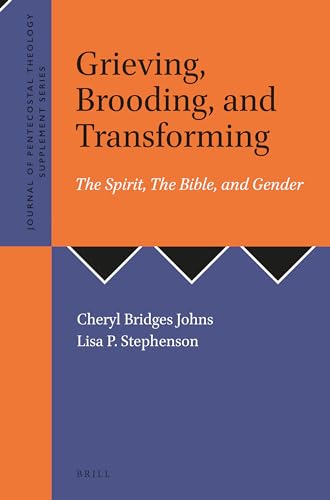 JOURNAL OF PENTECOSTAL THEOLOGY SUPPLEMENT SERIES

Grieving, Brooding, and Transforming

The Spirit, The Bible, and Gender

Cheryl Bridges Johns
Lisa P. Stephenson

BRILL